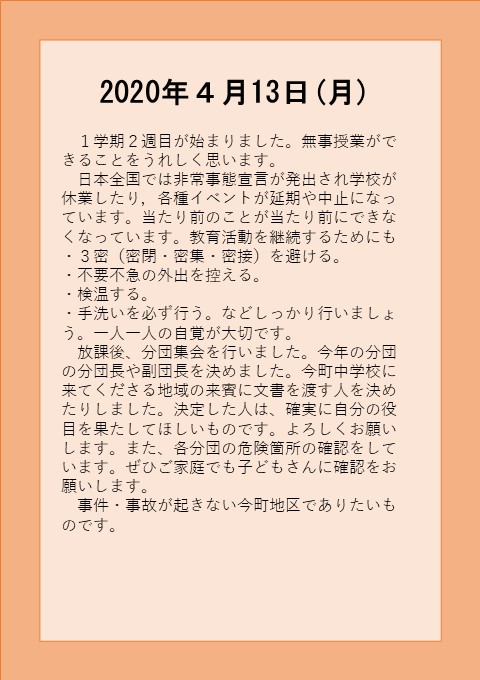 2020年４月13日（月）

１学期２週目が始まりました。無事授業ができることをうれしく思います。

日本全国では非常事態宣言が発出され学校が休業したり，各種イベントが延期や中止になっています。当たり前のことが当たり前にできなくなっています。教育活動を継続するためにも
・３密（密閉・密集・密接）を避ける。
・不要不急の外出を控える。
・検温する。
・手洗いを必ず行う。などしっかり行いましょう。一人一人の自覚が大切です。

放課後、分団集会を行いました。今年の分団の分団長や副団長を決めました。今町中学校に来てくださる地域の来賓に文書を渡す人を決めたりしました。決定した人は、確実に自分の役目を果たしてほしいものです。よろしくお願いします。また、各分団の危険箇所の確認をしています。ぜひご家庭でも子どもさんに確認をお願いします。

事件・事故が起きない今町地区でありたいものです。